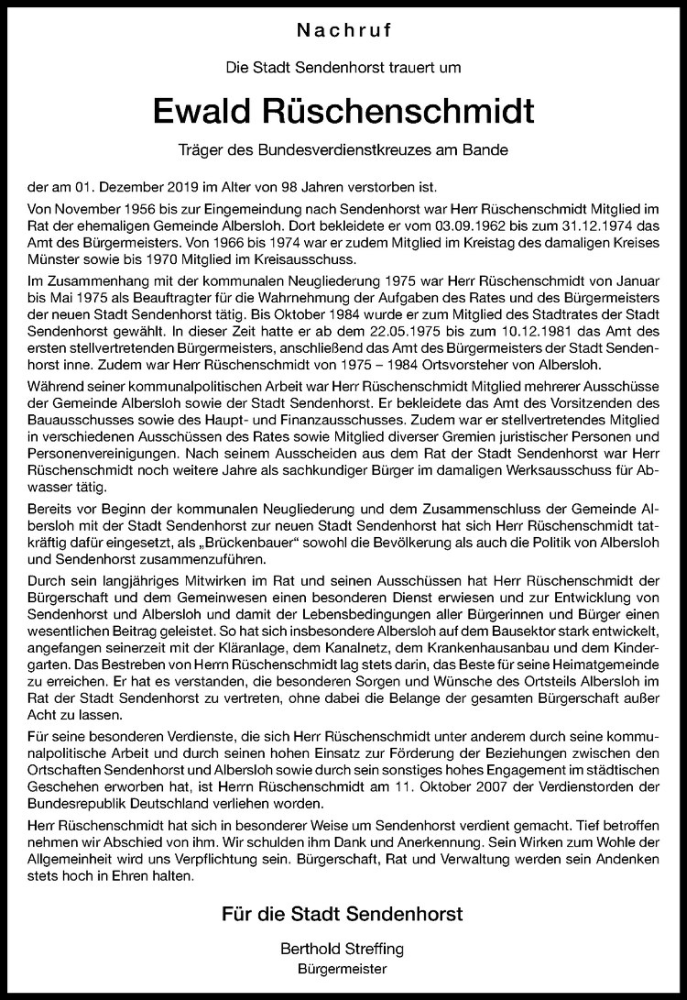 Nachruf

Die Stadt Sendenhorst trauert um

Ewald Rüschenschmidt

Träger des Bundesverdienstkreuzes am Bande

der am 01. Dezember 2019 im Alter von 98 Jahren verstorben ist.

Von November 1956 bis zur Eingemeindung nach Sendenhorst war Herr Rüschenschmidt Mitglied im Rat der ehemaligen Gemeinde Albersloh. Dort bekleidete er vom 03.09.1962 bis zum 31.12.1974 das Amt des Bürgermeisters. Von 1966 bis 1974 war er zudem Mitglied im Kreistag des damaligen Kreises Münster sowie bis 1970 Mitglied im Kreisausschuss.

Im Zusammenhang mit der kommunalen Neugliederung 1975 war Herr Rüschenschmidt von Januar bis Mai 1975 als Beauftragter für die Wahrnehmung der Aufgaben des Rates und des Bürgermeisters der neuen Stadt Sendenhorst tätig. Bis Oktober 1984 wurde er zum Mitglied des Stadtrates der Stadt Sendenhorst gewählt. In dieser Zeit hatte er ab dem 22.05.1975 bis zum 10.12.1981 das Amt des ersten stellvertretenden Bürgermeisters, anschließend das Amt des Bürgermeisters der Stadt Sendenhorst inne. Zudem war Herr Rüschenschmidt von 1975 – 1984 Ortsvorsteher von Albersloh.

Während seiner kommunalpolitischen Arbeit war Herr Rüschenschmidt Mitglied mehrerer Ausschüsse der Gemeinde Albersloh sowie der Stadt Sendenhorst. Er bekleidete das Amt des Vorsitzenden des Bauausschusses sowie des Haupt- und Finanzausschusses. Zudem war er stellvertretendes Mitglied in verschiedenen Ausschüssen des Rates sowie Mitglied diverser Gremien juristischer Personen und Personenvereinigungen. Nach seinem Ausscheiden aus dem Rat der Stadt Sendenhorst war Herr Rüschenschmidt noch weitere Jahre als sachkundiger Bürger im damaligen Werksausschuss für Abwasser tätig.

Bereits vor Beginn der kommunalen Neugliederung und dem Zusammenschluss der Gemeinde Albersloh mit der Stadt Sendenhorst zur neuen Stadt Sendenhorst hat sich Herr Rüschenschmidt tatkräftig dafür eingesetzt, als „Brückenbauer“ sowohl die Bevölkerung als auch die Politik von Albersloh und Sendenhorst zusammenzuführen.

Durch sein langjähriges Mitwirken im Rat und seinen Ausschüssen hat Herr Rüschenschmidt der Bürgerschaft und dem Gemeinwesen einen besonderen Dienst erwiesen und zur Entwicklung von Sendenhorst und Albersloh und damit der Lebensbedingungen aller Bürgerinnen und Bürger einen wesentlichen Beitrag geleistet. So hat sich insbesondere Albersloh auf dem Bausektor stark entwickelt, angefangen seinerzeit mit der Kläranlage, dem Kanalnetz, dem Krankenhausanbau und dem Kindergarten. Das Bestreben von Herrn Rüschenschmidt lag stets darin, das Beste für seine Heimatgemeinde zu erreichen. Er hat es verstanden, die besonderen Sorgen und Wünsche des Ortsteils Albersloh im Rat der Stadt Sendenhorst zu vertreten, ohne dabei die Belange der gesamten Bürgerschaft außer Acht zu lassen.

Für seine besonderen Verdienste, die sich Herr Rüschenschmidt unter anderem durch seine kommunalpolitische Arbeit und durch seinen hohen Einsatz zur Förderung der Beziehungen zwischen den Ortschaften Sendenhorst und Albersloh sowie durch sein sonstiges hohes Engagement im städtischen Geschehen erworben hat, ist Herrn Rüschenschmidt am 11. Oktober 2007 der Verdienstorden der Bundesrepublik Deutschland verliehen worden.

Herr Rüschenschmidt hat sich in besonderer Weise um Sendenhorst verdient gemacht. Tief betroffen nehmen wir Abschied von ihm. Wir schulden ihm Dank und Anerkennung. Sein Wirken zum Wohle der Allgemeinheit wird uns Verpflichtung sein. Bürgerschaft, Rat und Verwaltung werden sein Andenken stets hoch in Ehren halten.

Für die Stadt Sendenhorst

Berthold Streffing
Bürgermeister